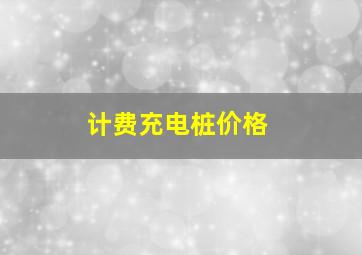 计费充电桩价格